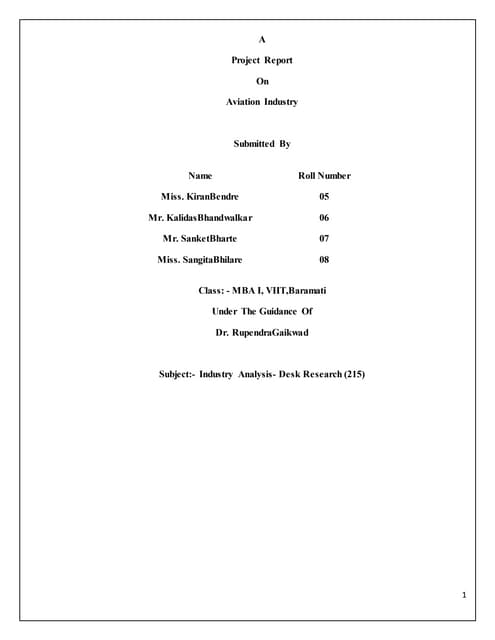 A

Project Report

On

Aviation Industry

Submitted By

| Name | Roll Number |
|---|---|
| Miss. KiranBendre | 05 |
| Mr. KalidasBhandwalkar | 06 |
| Mr. SanketBharte | 07 |
| Miss. SangitaBhilare | 08 |

Class: - MBA I, VIIT,Baramati

Under The Guidance Of

Dr. RupendraGaikwad

Subject:- Industry Analysis- Desk Research (215)

1